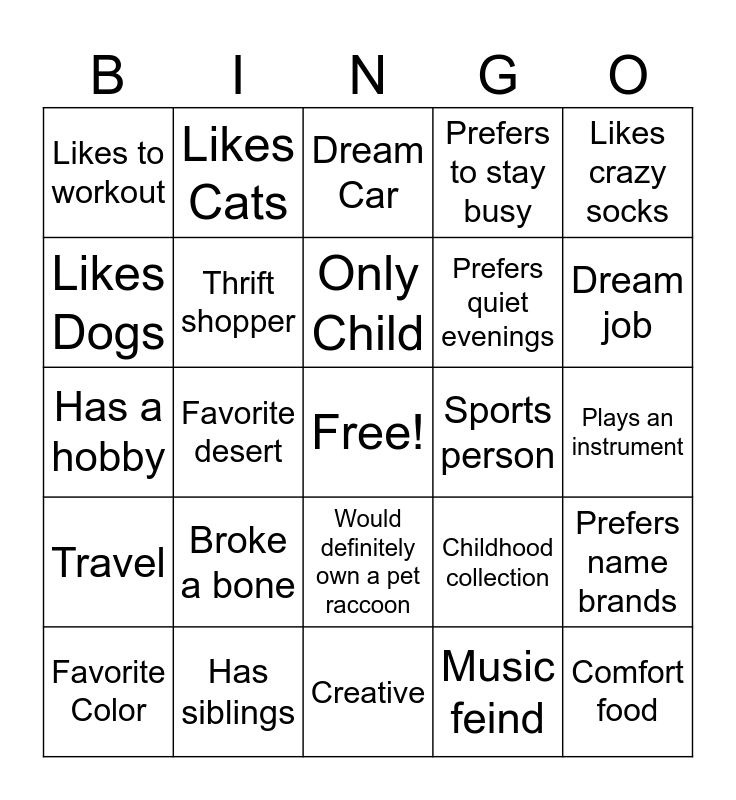 | B | I | N | G | O |
|---|---|---|---|---|
| Likes to workout | Likes Cats | Dream Car | Prefers to stay busy | Likes crazy socks |
| Likes Dogs | Thrift shopper | Only Child | Prefers quiet evenings | Dream job |
| Has a hobby | Favorite desert | Free! | Sports person | Plays an instrument |
| Travel | Broke a bone | Would definitely own a pet raccoon | Childhood collection | Prefers name brands |
| Favorite Color | Has siblings | Creative | Music feind | Comfort food |